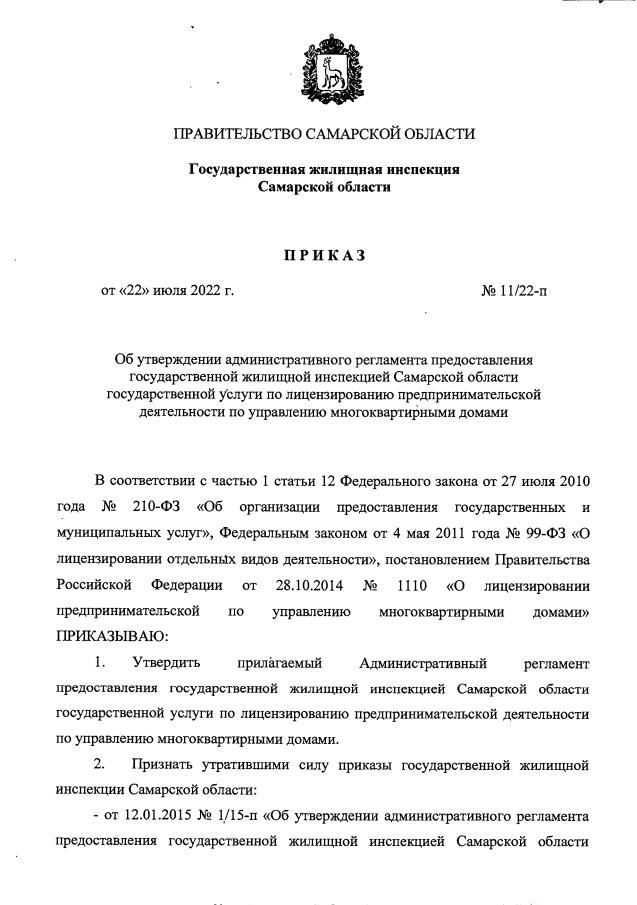 ПРАВИТЕЛЬСТВО САМАРСКОЙ ОБЛАСТИ

Государственная жилищная инспекция
Самарской области

ПРИКАЗ

от «22» июля 2022 г. № 11/22-п

Об утверждении административного регламента предоставления государственной жилищной инспекцией Самарской области государственной услуги по лицензированию предпринимательской деятельности по управлению многоквартирными домами

В соответствии с частью 1 статьи 12 Федерального закона от 27 июля 2010 года № 210-ФЗ «Об организации предоставления государственных и муниципальных услуг», Федеральным законом от 4 мая 2011 года № 99-ФЗ «О лицензировании отдельных видов деятельности», постановлением Правительства Российской Федерации от 28.10.2014 № 1110 «О лицензировании предпринимательской по управлению многоквартирными домами» ПРИКАЗЫВАЮ:

1. Утвердить прилагаемый Административный регламент предоставления государственной жилищной инспекцией Самарской области государственной услуги по лицензированию предпринимательской деятельности по управлению многоквартирными домами.

2. Признать утратившими силу приказы государственной жилищной инспекции Самарской области:

- от 12.01.2015 № 1/15-п «Об утверждении административного регламента предоставления государственной жилищной инспекцией Самарской области